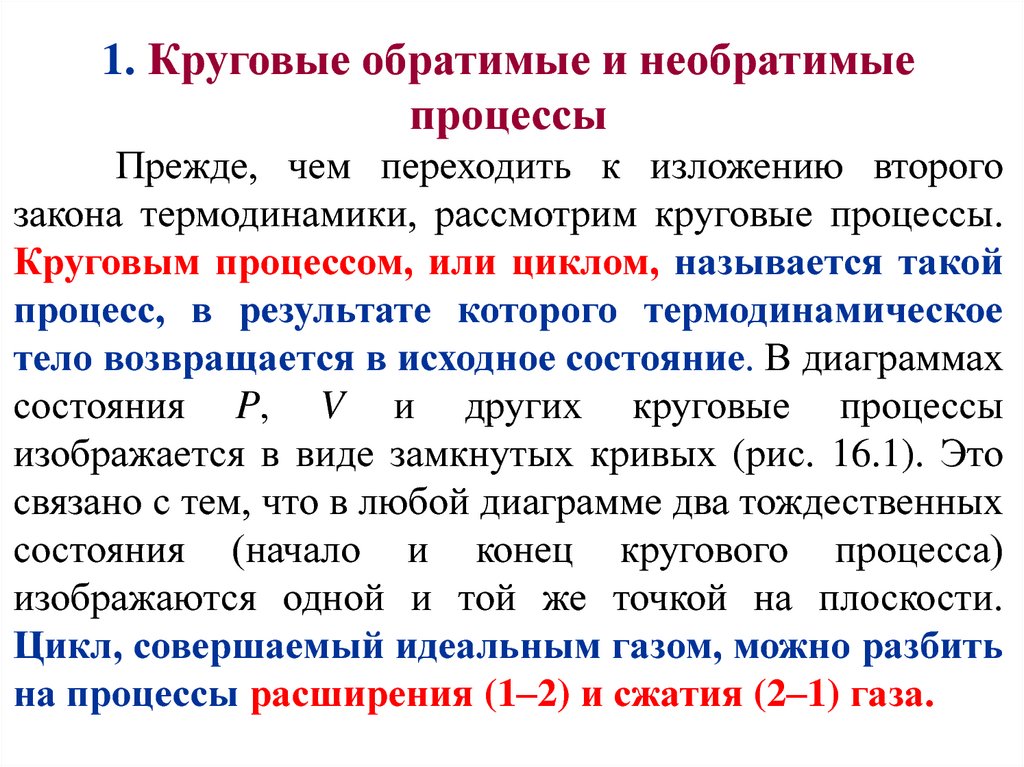 1. Круговые обратимые и необратимые процессы

Прежде, чем переходить к изложению второго закона термодинамики, рассмотрим круговые процессы. Круговым процессом, или циклом, называется такой процесс, в результате которого термодинамическое тело возвращается в исходное состояние. В диаграммах состояния $P$, $V$ и других круговые процессы изображается в виде замкнутых кривых (рис. 16.1). Это связано с тем, что в любой диаграмме два тождественных состояния (начало и конец кругового процесса) изображаются одной и той же точкой на плоскости. Цикл, совершаемый идеальным газом, можно разбить на процессы расширения (1–2) и сжатия (2–1) газа.